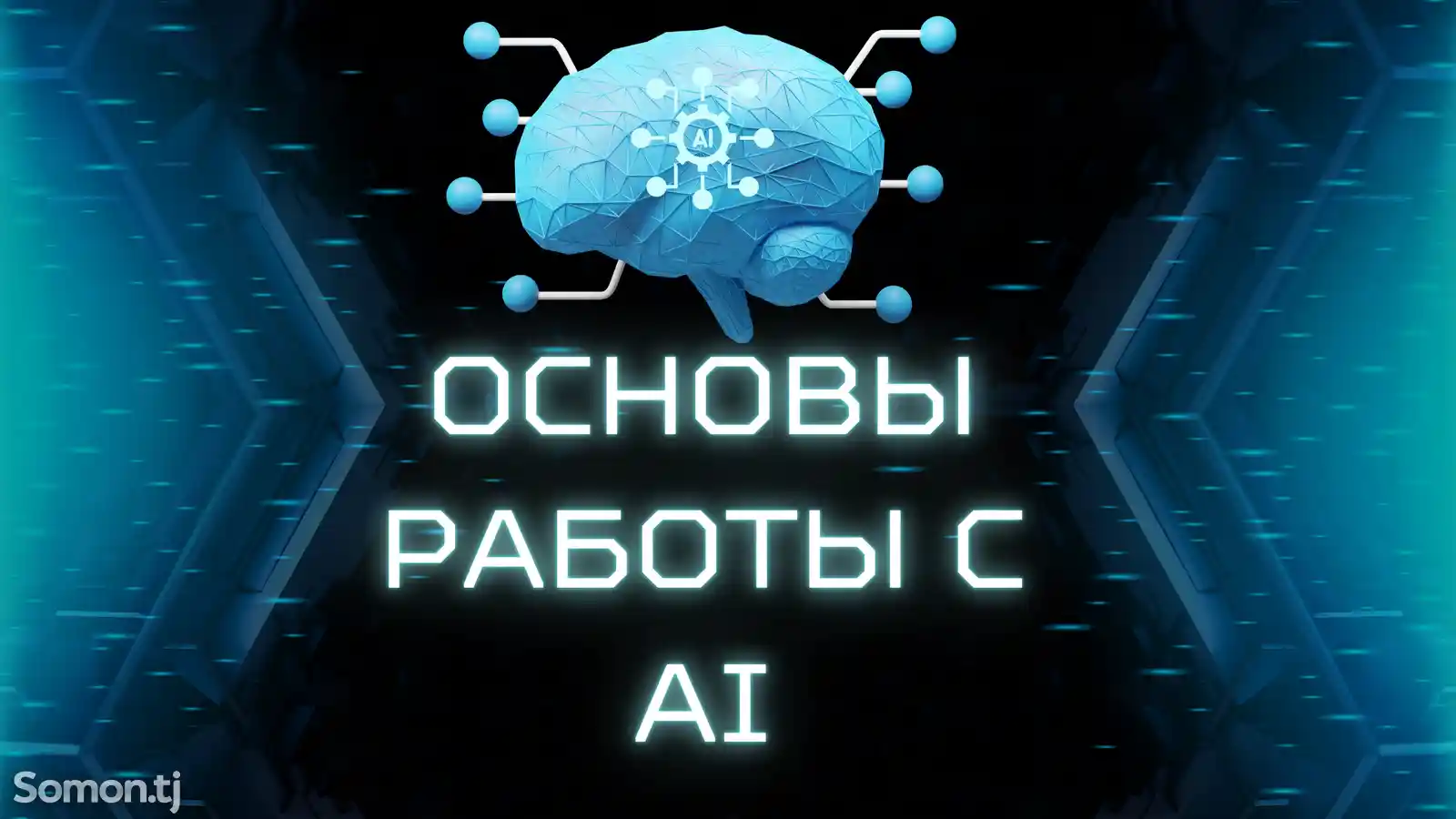 AI

ОСНОВЫ РАБОТЫ С AI

Somon.tj